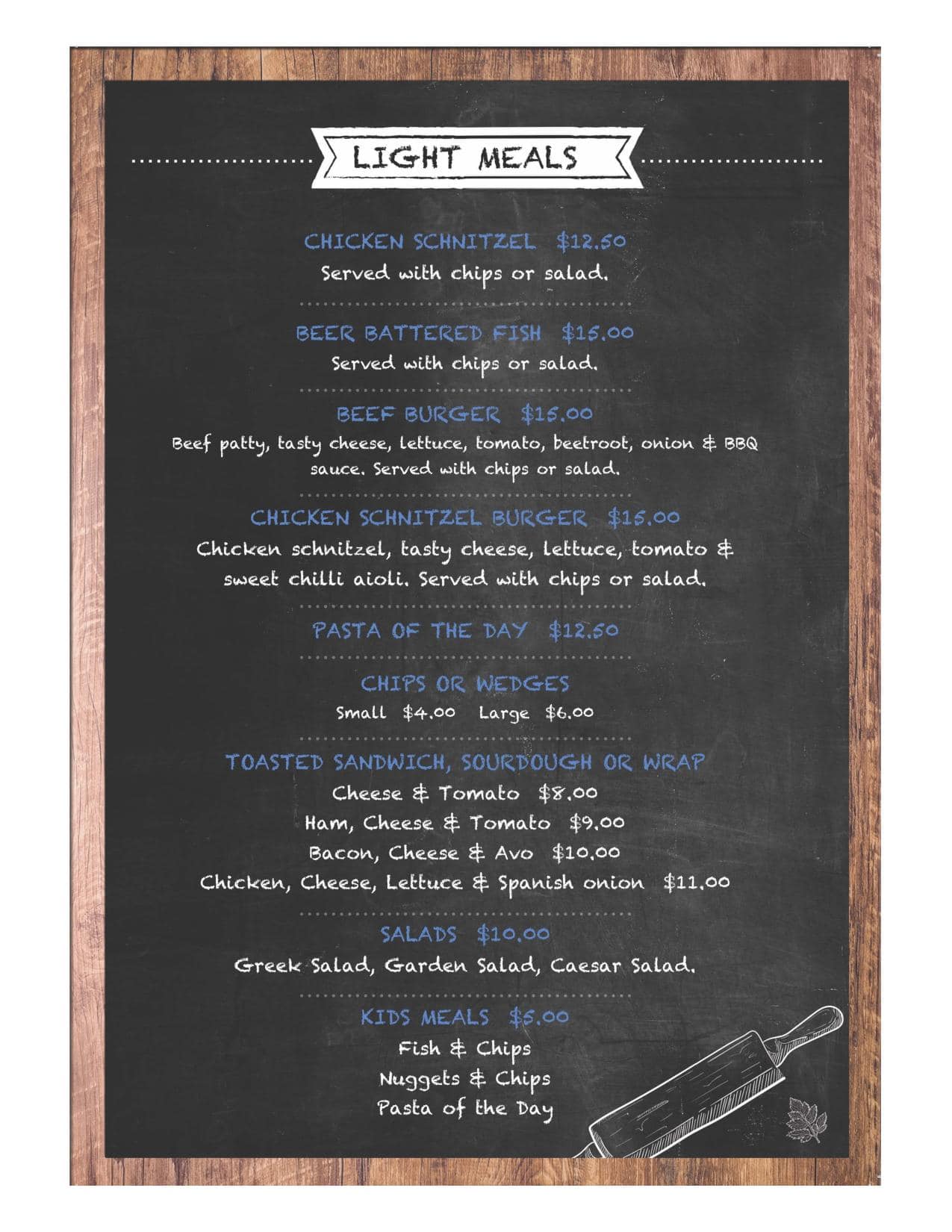 LIGHT MEALS

CHICKEN SCHNITZEL $12.50
Served with chips or salad.

BEER BATTERED FISH $15.00
Served with chips or salad.

BEEF BURGER $15.00
Beef patty, tasty cheese, lettuce, tomato, beetroot, onion & BBQ sauce. Served with chips or salad.

CHICKEN SCHNITZEL BURGER $15.00
Chicken schnitzel, tasty cheese, lettuce, tomato & sweet chilli aioli. Served with chips or salad.

PASTA OF THE DAY $12.50

CHIPS OR WEDGES
Small $4.00 Large $6.00

TOASTED SANDWICH, SOURDOUGH OR WRAP
Cheese & Tomato $8.00
Ham, Cheese & Tomato $9.00
Bacon, Cheese & Avo $10.00
Chicken, Cheese, Lettuce & Spanish onion $11.00

SALADS $10.00
Greek Salad, Garden Salad, Caesar Salad.

KIDS MEALS $5.00
Fish & Chips
Nuggets & Chips
Pasta of the Day